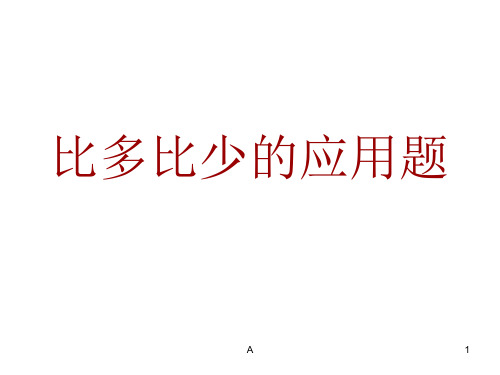 比多比少的应用题

A

1